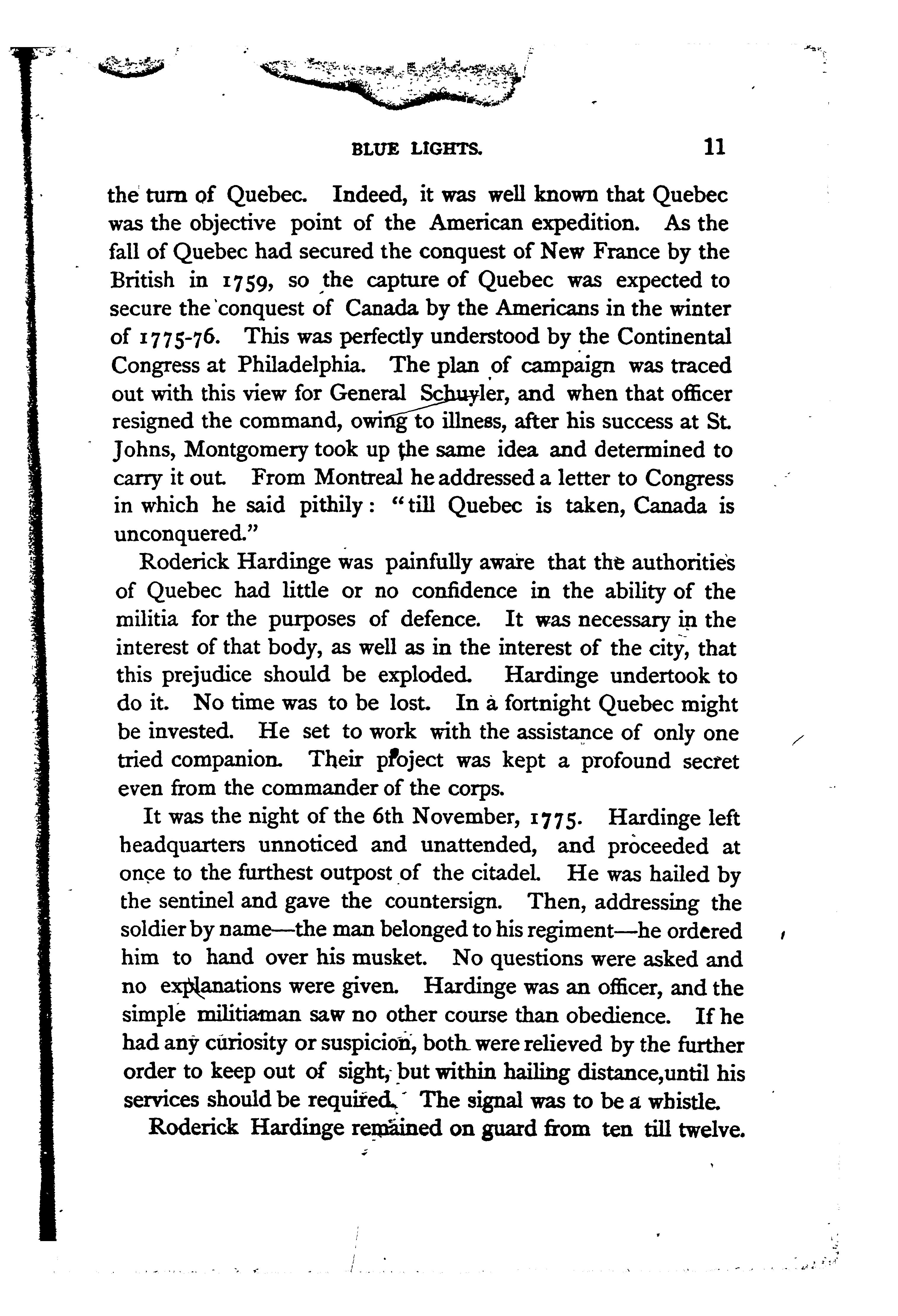 BLUE LIGHTS. 11

the turn of Quebec. Indeed, it was well known that Quebec was the objective point of the American expedition. As the fall of Quebec had secured the conquest of New France by the British in 1759, so the capture of Quebec was expected to secure the conquest of Canada by the Americans in the winter of 1775-76. This was perfectly understood by the Continental Congress at Philadelphia. The plan of campaign was traced out with this view for General Schuyler, and when that officer resigned the command, owing to illness, after his success at St. Johns, Montgomery took up the same idea and determined to carry it out. From Montreal he addressed a letter to Congress in which he said pithily: "till Quebec is taken, Canada is unconquered."

Roderick Hardinge was painfully aware that the authorities of Quebec had little or no confidence in the ability of the militia for the purposes of defence. It was necessary in the interest of that body, as well as in the interest of the city, that this prejudice should be exploded. Hardinge undertook to do it. No time was to be lost. In a fortnight Quebec might be invested. He set to work with the assistance of only one tried companion. Their project was kept a profound secret even from the commander of the corps.

It was the night of the 6th November, 1775. Hardinge left headquarters unnoticed and unattended, and proceeded at once to the furthest outpost of the citadel. He was hailed by the sentinel and gave the countersign. Then, addressing the soldier by name—the man belonged to his regiment—he ordered him to hand over his musket. No questions were asked and no explanations were given. Hardinge was an officer, and the simple militiaman saw no other course than obedience. If he had any curiosity or suspicion, both were relieved by the further order to keep out of sight, but within hailing distance,until his services should be required. The signal was to be a whistle.

Roderick Hardinge remained on guard from ten till twelve.